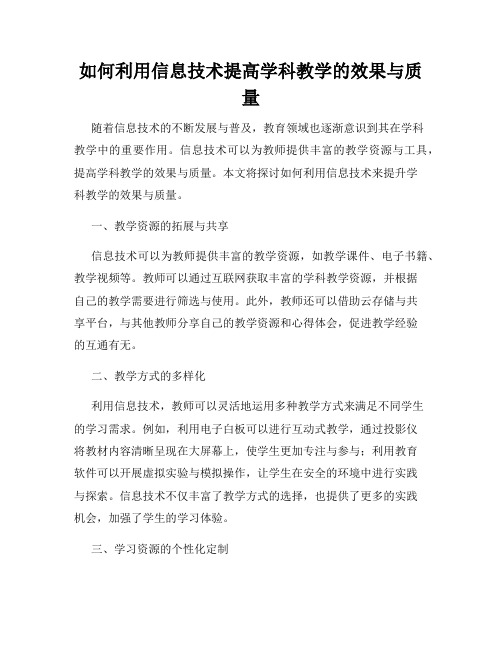 如何利用信息技术提高学科教学的效果与质量

随着信息技术的不断发展与普及，教育领域也逐渐意识到其在学科教学中的重要作用。信息技术可以为教师提供丰富的教学资源与工具，提高学科教学的效果与质量。本文将探讨如何利用信息技术来提升学科教学的效果与质量。

一、教学资源的拓展与共享

信息技术可以为教师提供丰富的教学资源，如教学课件、电子书籍、教学视频等。教师可以通过互联网获取丰富的学科教学资源，并根据自己的教学需要进行筛选与使用。此外，教师还可以借助云存储与共享平台，与其他教师分享自己的教学资源和心得体会，促进教学经验的互通有无。

二、教学方式的多样化

利用信息技术，教师可以灵活地运用多种教学方式来满足不同学生的学习需求。例如，利用电子白板可以进行互动式教学，通过投影仪将教材内容清晰呈现在大屏幕上，使学生更加专注与参与；利用教育软件可以开展虚拟实验与模拟操作，让学生在安全的环境中进行实践与探索。信息技术不仅丰富了教学方式的选择，也提供了更多的实践机会，加强了学生的学习体验。

三、学习资源的个性化定制